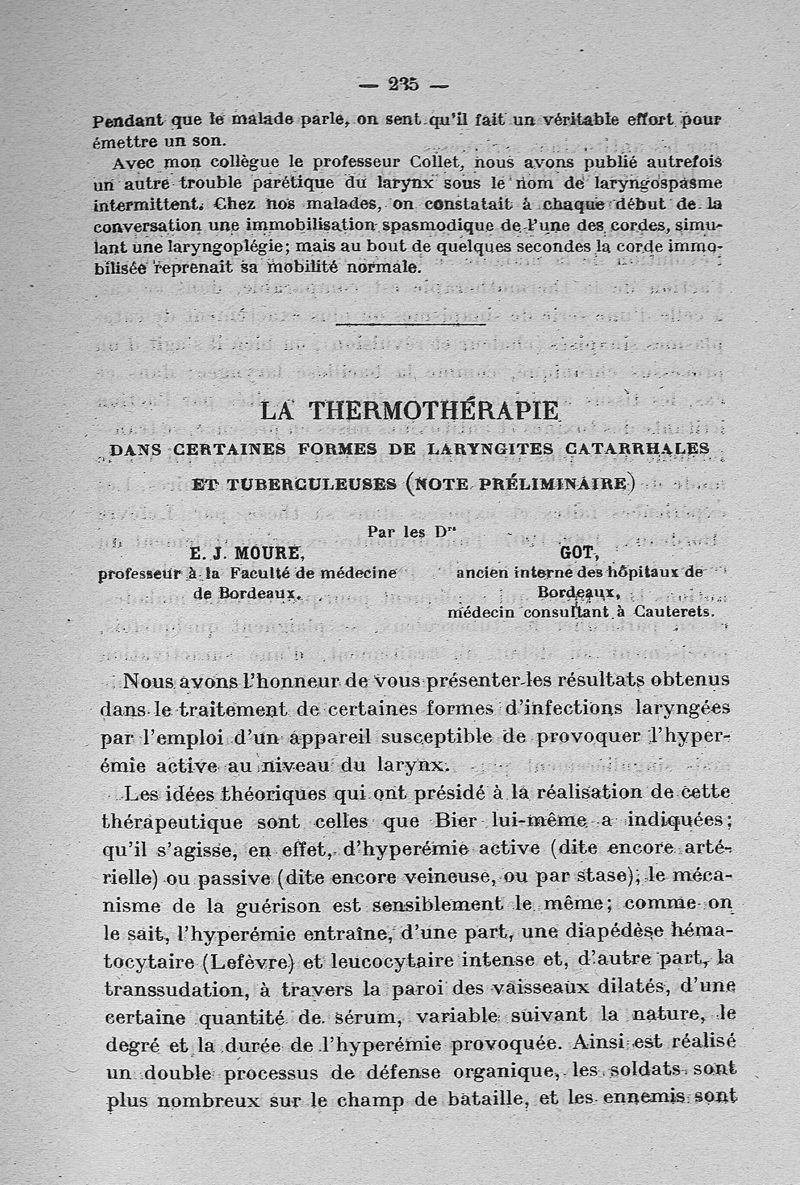 — 235 —

Pendant que le malade parle, on sent qu'il fait un véritable effort pour émettre un son.

Avec mon collègue le professeur Collet, nous avons publié autrefois un autre trouble parétique du larynx sous le nom de laryngospasme intermittent. Chez nos malades, on constatait à chaque début de la conversation une immobilisation spasmodique de l'une des cordes, simulant une laryngoplégie; mais au bout de quelques secondes la corde immobilisée reprenait sa mobilité normale.

LA THERMOTHÉRAPIE

DANS CERTAINES FORMES DE LARYNGITES CATARRHALES ET TUBERCULEUSES (NOTE PRÉLIMINAIRE)

Par les Drs

E. J. MOURE,
professeur à la Faculté de médecine de Bordeaux.

GOT,
ancien interne des hôpitaux de Bordeaux,
médecin consultant à Cauterets.

Nous avons l'honneur de vous présenter les résultats obtenus dans le traitement de certaines formes d'infections laryngées par l'emploi d'un appareil susceptible de provoquer l'hyperémie active au niveau du larynx.

Les idées théoriques qui ont présidé à la réalisation de cette thérapeutique sont celles que Bier lui-même a indiquées; qu'il s'agisse, en effet, d'hyperémie active (dite encore artérielle) ou passive (dite encore veineuse, ou par stase), le mécanisme de la guérison est sensiblement le même; comme on le sait, l'hyperémie entraîne, d'une part, une diapédèse hématocytaire (Lefèvre) et leucocytaire intense et, d'autre part, la transsudation, à travers la paroi des vaisseaux dilatés, d'une certaine quantité de sérum, variable suivant la nature, le degré et la durée de l'hyperémie provoquée. Ainsi est réalisé un double processus de défense organique, les soldats sont plus nombreux sur le champ de bataille, et les ennemis sont